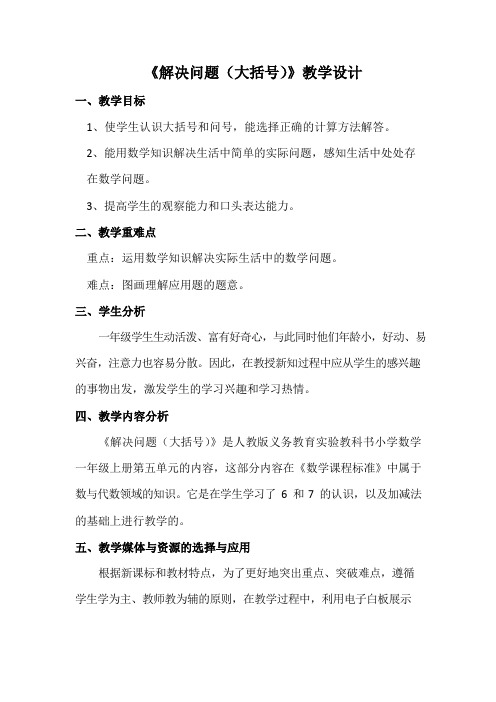 《解决问题（大括号）》教学设计

一、教学目标

1、使学生认识大括号和问号，能选择正确的计算方法解答。

2、能用数学知识解决生活中简单的实际问题，感知生活中处处存在数学问题。

3、提高学生的观察能力和口头表达能力。

二、教学重难点

重点：运用数学知识解决实际生活中的数学问题。

难点：图画理解应用题的题意。

三、学生分析

一年级学生生动活泼、富有好奇心，与此同时他们年龄小，好动、易兴奋，注意力也容易分散。因此，在教授新知过程中应从学生的感兴趣的事物出发，激发学生的学习兴趣和学习热情。

四、教学内容分析

《解决问题（大括号）》是人教版义务教育实验教科书小学数学一年级上册第五单元的内容，这部分内容在《数学课程标准》中属于数与代数领域的知识。它是在学生学习了 6 和 7 的认识，以及加减法的基础上进行教学的。

五、教学媒体与资源的选择与应用

根据新课标和教材特点，为了更好地突出重点、突破难点，遵循学生学为主、教师教为辅的原则，在教学过程中，利用电子白板展示